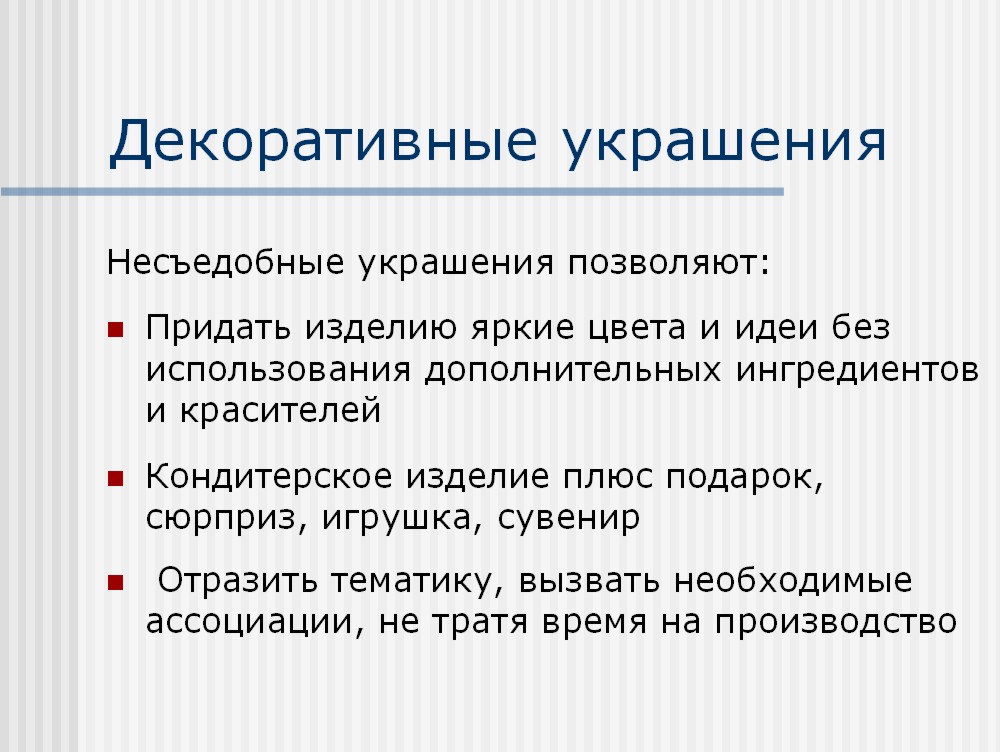 Декоративные украшения

Несъедобные украшения позволяют:

• Придать изделию яркие цвета и идеи без использования дополнительных ингредиентов и красителей

• Кондитерское изделие плюс подарок, сюрприз, игрушка, сувенир

• Отразить тематику, вызвать необходимые ассоциации, не тратя время на производство